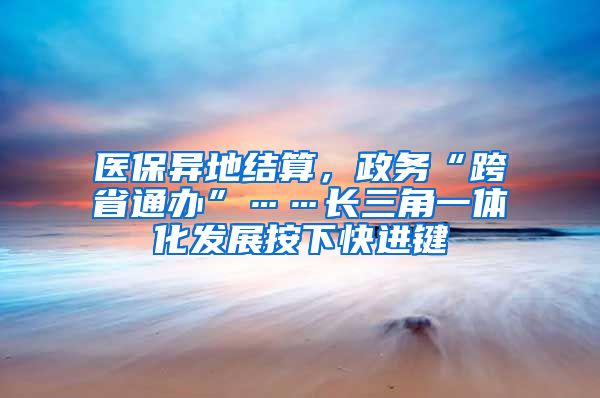 医保异地结算，政务“跨省通办”……长三角一体化发展按下快进键